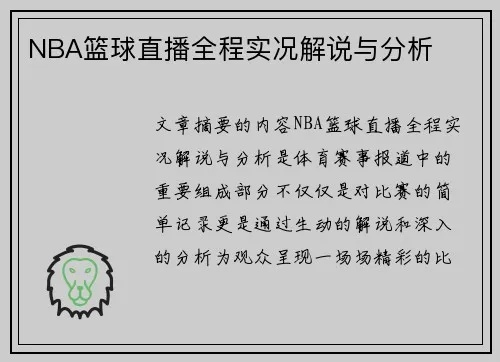 NBA篮球直播全程实况解说与分析

文章摘要的内容NBA篮球直播全程实况解说与分析是体育赛事报道中的重要组成部分不仅仅是对比赛的简单记录更是通过生动的解说和深入的分析为观众呈现一场场精彩的比